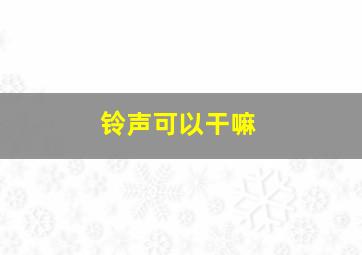 铃声可以干嘛